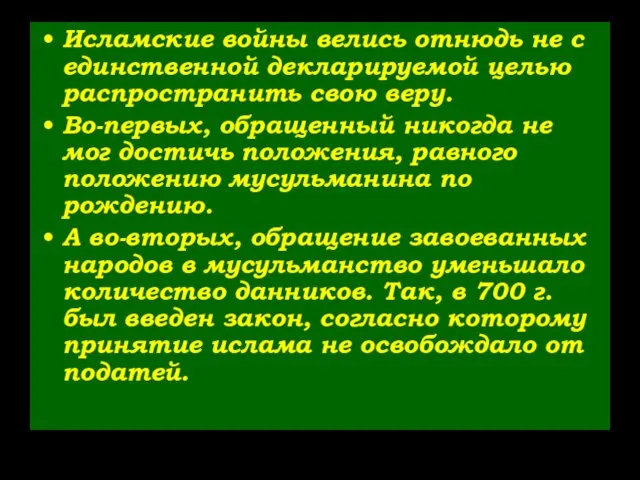 • Исламские войны велись отнюдь не с единственной декларируемой целью распространить свою веру.

• Во-первых, обращенный никогда не мог достичь положения, равного положению мусульманина по рождению.

• А во-вторых, обращение завоеванных народов в мусульманство уменьшало количество данников. Так, в 700 г. был введен закон, согласно которому принятие ислама не освобождало от податей.